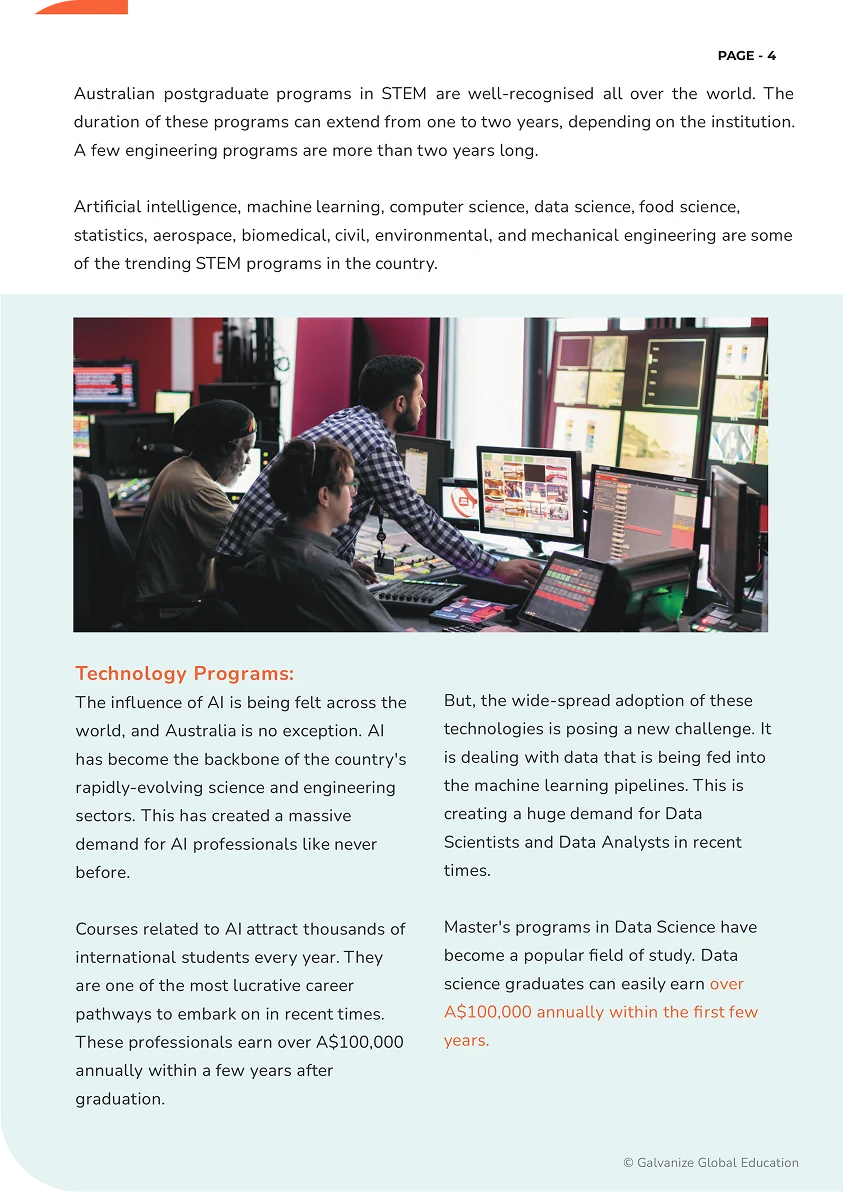 PAGE - 4

Australian postgraduate programs in STEM are well-recognised all over the world. The duration of these programs can extend from one to two years, depending on the institution. A few engineering programs are more than two years long.

Artificial intelligence, machine learning, computer science, data science, food science, statistics, aerospace, biomedical, civil, environmental, and mechanical engineering are some of the trending STEM programs in the country.

Technology Programs:

The influence of AI is being felt across the world, and Australia is no exception. AI has become the backbone of the country's rapidly-evolving science and engineering sectors. This has created a massive demand for AI professionals like never before.

Courses related to AI attract thousands of international students every year. They are one of the most lucrative career pathways to embark on in recent times. These professionals earn over A$100,000 annually within a few years after graduation.

But, the wide-spread adoption of these technologies is posing a new challenge. It is dealing with data that is being fed into the machine learning pipelines. This is creating a huge demand for Data Scientists and Data Analysts in recent times.

Master's programs in Data Science have become a popular field of study. Data science graduates can easily earn over A$100,000 annually within the first few years.

© Galvanize Global Education